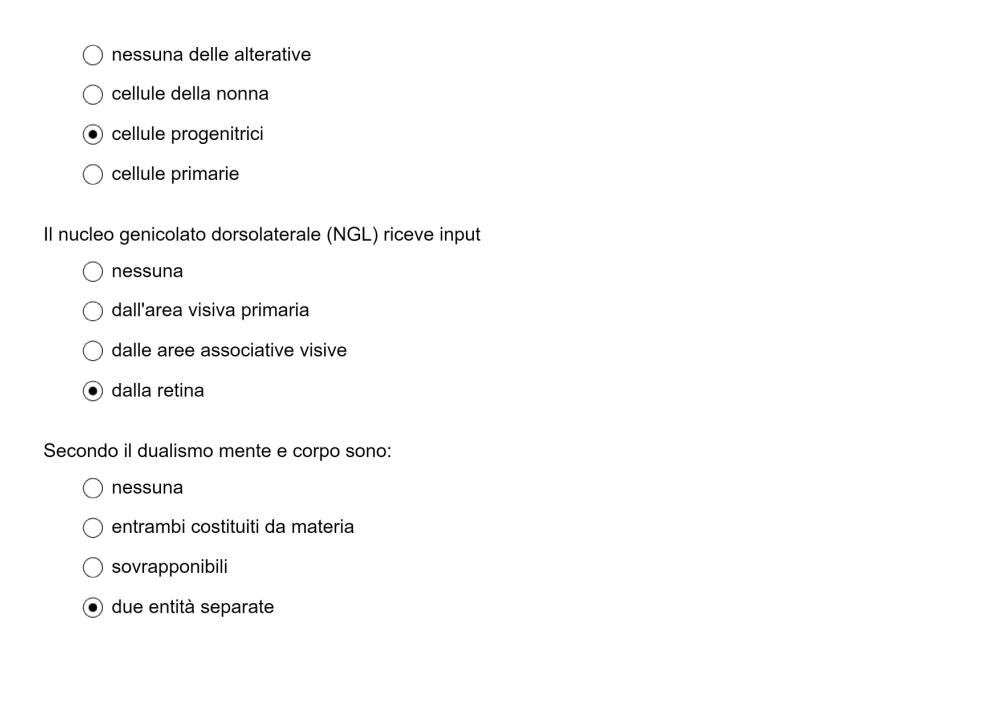 nessuna delle alterative

cellule della nonna

cellule progenitrici

cellule primarie

Il nucleo genicolato dorsolaterale (NGL) riceve input

nessuna

dall'area visiva primaria

dalle aree associative visive

dalla retina

Secondo il dualismo mente e corpo sono:

nessuna

entrambi costituiti da materia

sovrapponibili

due entità separate